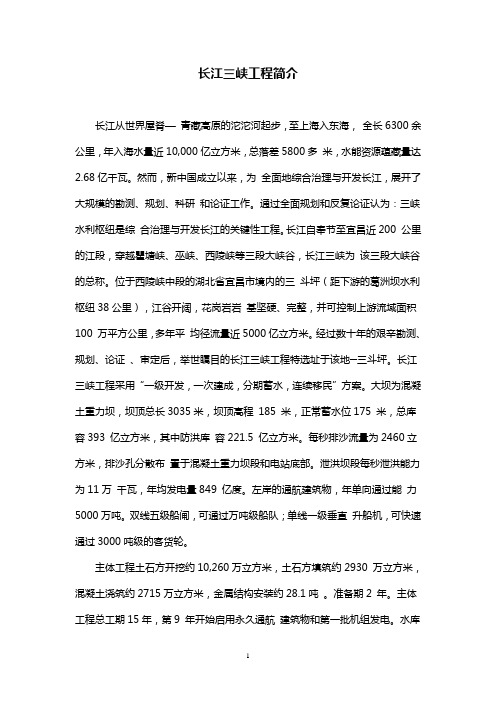 长江三峡工程简介

长江从世界屋脊— 青藏高原的沱沱河起步，至上海入东海， 全长 6300 余公里，年入海水量近 10,000 亿立方米，总落差 5800 多 米，水能资源蕴藏量达 2.68 亿千瓦。然而，新中国成立以来，为 全面地综合治理与开发长江，展开了大规模的勘测、规划、科研 和论证工作。通过全面规划和反复论证认为：三峡水利枢纽是综 合治理与开发长江的关键性工程。长江自奉节至宜昌近 200 公里的江段，穿越瞿塘峡、巫峡、西陵峡等三段大峡谷，长江三峡为 该三段大峡谷的总称。位于西陵峡中段的湖北省宜昌市境内的三 斗坪（距下游的葛洲坝水利枢纽 38 公里），江谷开阔，花岗岩岩 基坚硬、完整，并可控制上游流域面积 100 万平方公里，多年平 均径流量近 5000 亿立方米。经过数十年的艰辛勘测、规划、论证 、审定后，举世瞩目的长江三峡工程特选址于该地—三斗坪。长江三峡工程采用“一级开发，一次建成，分期蓄水，连续移民”方案。大坝为混凝土重力坝，坝顶总长 3035 米，坝顶高程 185 米，正常蓄水位 175 米，总库容 393 亿立方米，其中防洪库 容 221.5 亿立方米。每秒排沙流量为 2460 立方米，排沙孔分散布 置于混凝土重力坝段和电站底部。泄洪坝段每秒泄洪能力为 11 万 千瓦，年均发电量 849 亿度。左岸的通航建筑物，年单向通过能 力 5000 万吨。双线五级船闸，可通过万吨级船队；单线一级垂直 升船机，可快速通过 3000 吨级的客货轮。

主体工程土石方开挖约 10,260 万立方米，土石方填筑约 2930 万立方米，混凝土浇筑约 2715 万立方米，金属结构安装约 28.1 吨 。准备期 2 年。主体工程总工期 15 年，第 9 年开始启用永久通航 建筑物和第一批机组发电。水库

1